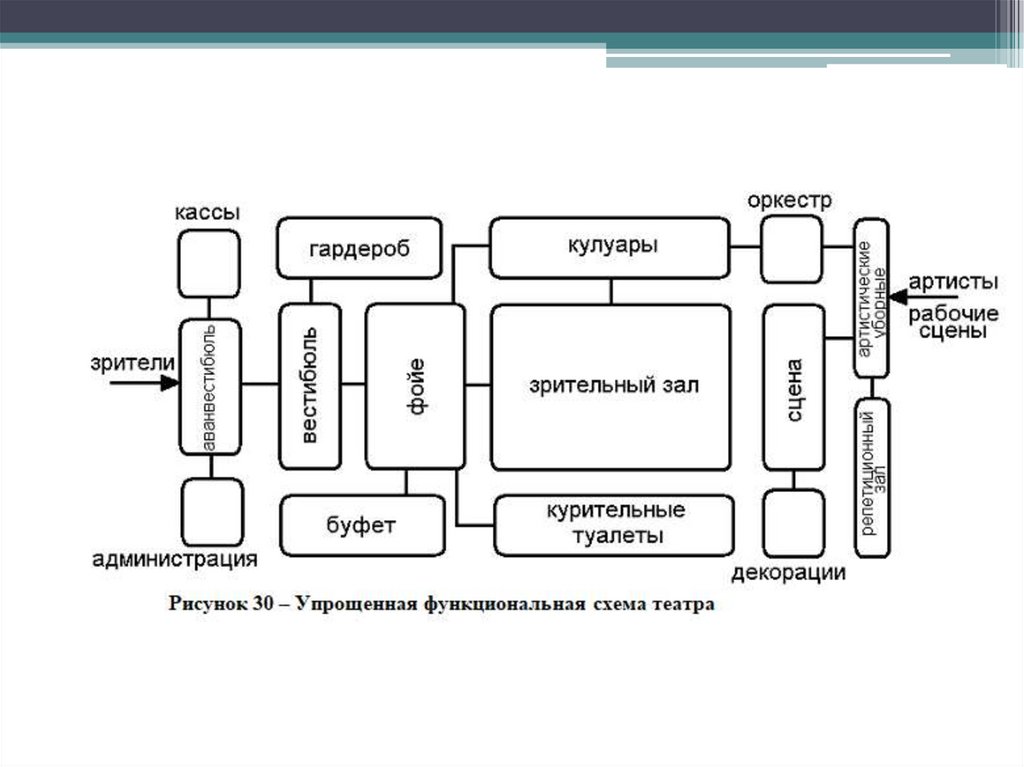 кассы

гардероб

кулуары

оркестр

артистические уборные

артисты

рабочие сцены

зрители

аванвестибюль

вестибюль

фойе

зрительный зал

сцена

репетиционный зал

буфет

курительные туалеты

администрация

декорации

Рисунок 30 – Упрощенная функциональная схема театра